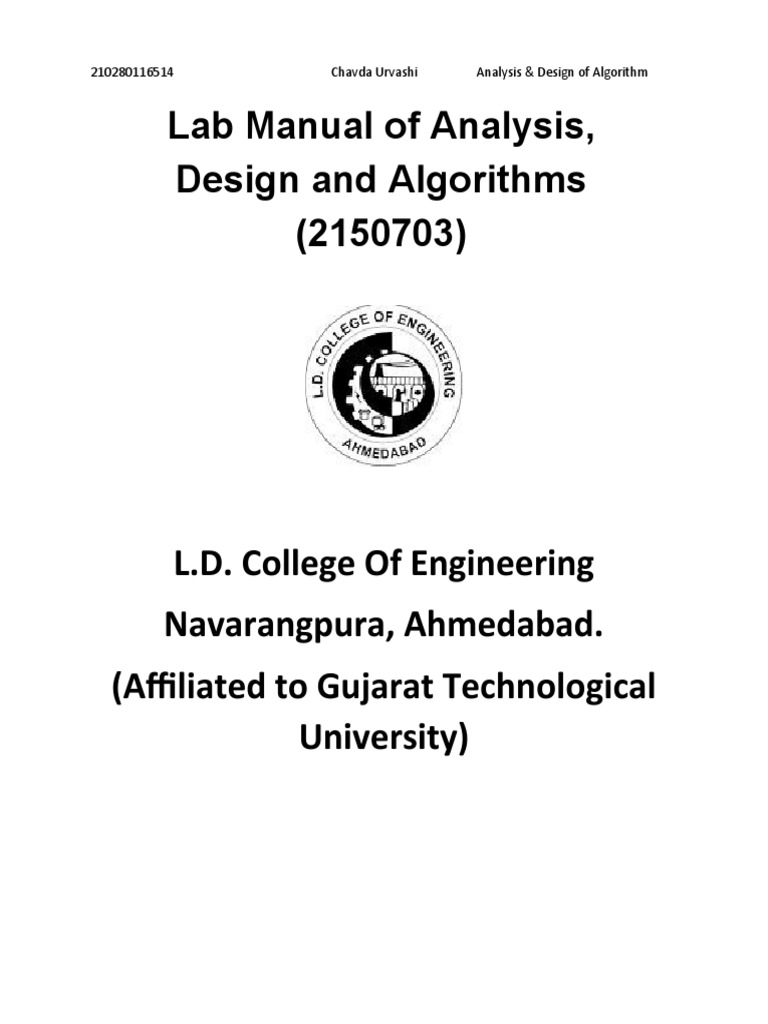 210280116514 Chavda Urvashi Analysis & Design of Algorithm

Lab Manual of Analysis, Design and Algorithms (2150703)

L.D. COLLEGE OF ENGINEERING
AHMEDABAD

L.D. College Of Engineering

Navarangpura, Ahmedabad.

(Affiliated to Gujarat Technological University)